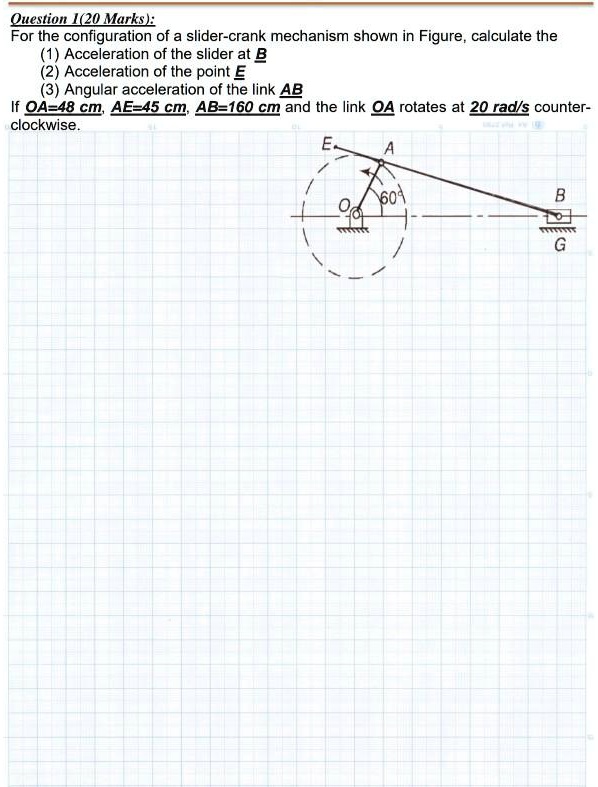 Question 1(20 Marks):
For the configuration of a slider-crank mechanism shown in Figure, calculate the
(1) Acceleration of the slider at B
(2) Acceleration of the point E
(3) Angular acceleration of the link AB
If OA=48 cm, AE=45 cm, AB=160 cm and the link OA rotates at 20 rad/s counter-clockwise.

E
A
O
60°
B
G